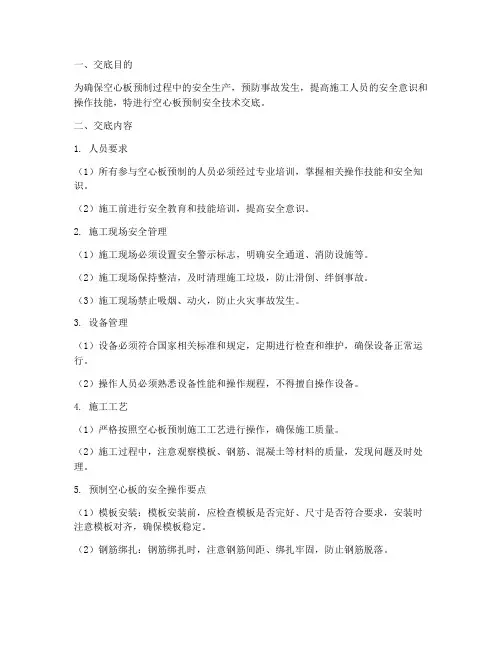 一、交底目的

为确保空心板预制过程中的安全生产，预防事故发生，提高施工人员的安全意识和操作技能，特进行空心板预制安全技术交底。

二、交底内容

1. 人员要求

（1）所有参与空心板预制的人员必须经过专业培训，掌握相关操作技能和安全知识。

（2）施工前进行安全教育和技能培训，提高安全意识。

2. 施工现场安全管理

（1）施工现场必须设置安全警示标志，明确安全通道、消防设施等。

（2）施工现场保持整洁，及时清理施工垃圾，防止滑倒、绊倒事故。

（3）施工现场禁止吸烟、动火，防止火灾事故发生。

3. 设备管理

（1）设备必须符合国家相关标准和规定，定期进行检查和维护，确保设备正常运行。

（2）操作人员必须熟悉设备性能和操作规程，不得擅自操作设备。

4. 施工工艺

（1）严格按照空心板预制施工工艺进行操作，确保施工质量。

（2）施工过程中，注意观察模板、钢筋、混凝土等材料的质量，发现问题及时处理。

5. 预制空心板的安全操作要点

（1）模板安装：模板安装前，应检查模板是否完好、尺寸是否符合要求，安装时注意模板对齐，确保模板稳定。

（2）钢筋绑扎：钢筋绑扎时，注意钢筋间距、绑扎牢固，防止钢筋脱落。